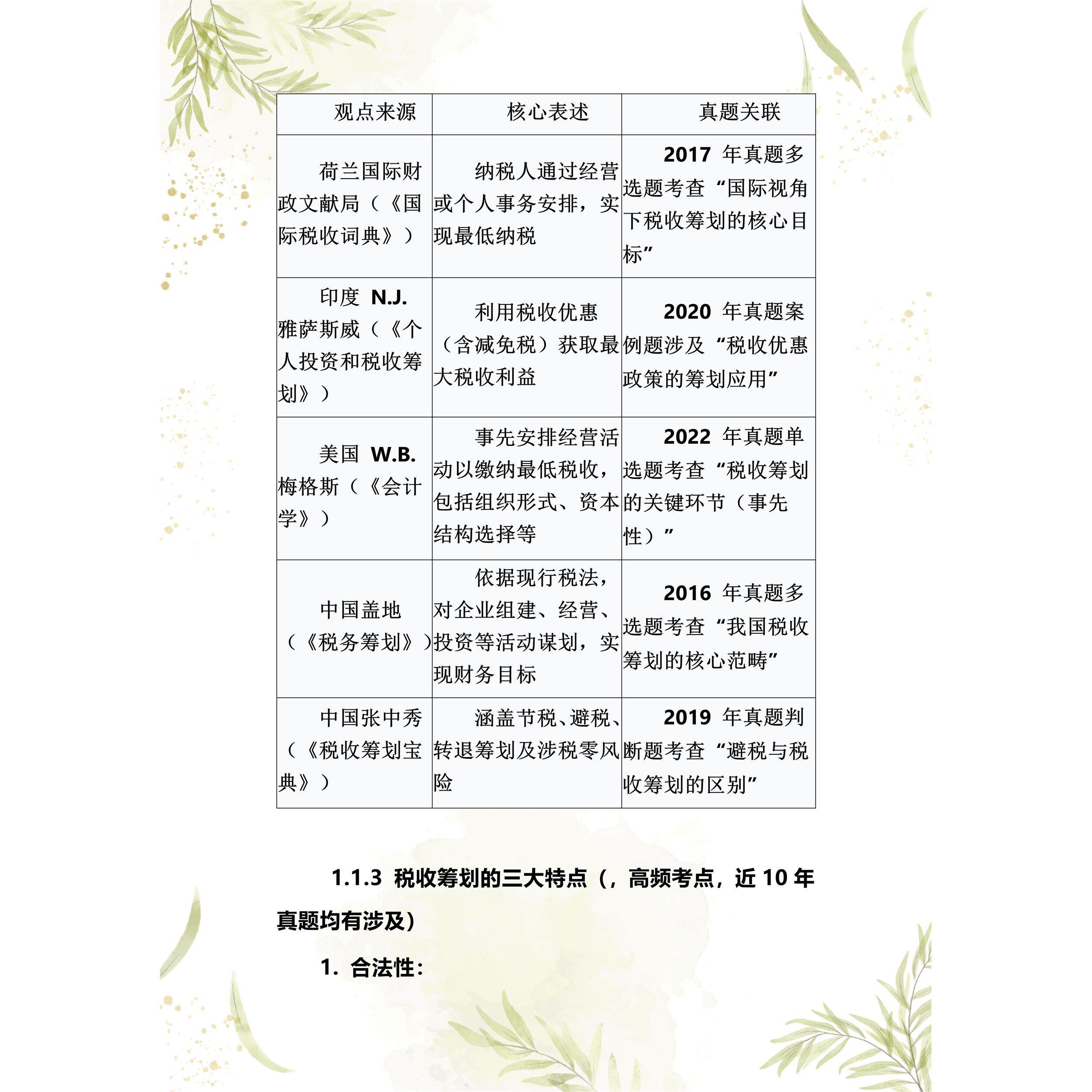 | 观点来源 | 核心表述 | 真题关联 |
|---|---|---|
| 荷兰国际财政文献局（《国际税收词典》） | 纳税人通过经营或个人事务安排，实现最低纳税 | 2017 年真题多选题考查“国际视角下税收筹划的核心目标” |
| 印度 N.J. 雅萨斯威（《个人投资和税收筹划》） | 利用税收优惠（含减免税）获取最大税收利益 | 2020 年真题案例题涉及“税收优惠政策的筹划应用” |
| 美国 W.B. 梅格斯（《会计学》） | 事先安排经营活动以缴纳最低税收，包括组织形式、资本结构选择等 | 2022 年真题单选题考查“税收筹划的关键环节（事先性）” |
| 中国盖地（《税务筹划》） | 依据现行税法，对企业组建、经营、投资等活动谋划，实现财务目标 | 2016 年真题多选题考查“我国税收筹划的核心范畴” |
| 中国张中秀（《税收筹划宝典》） | 涵盖节税、避税、转退筹划及涉税零风险 | 2019 年真题判断题考查“避税与税收筹划的区别” |

1.1.3 税收筹划的三大特点（，高频考点，近 10 年真题均有涉及）

1. 合法性：